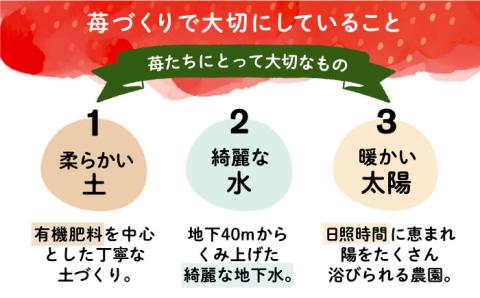 苺づくりで大切にしていること

苺たちにとって大切なもの

1
柔らかい
土

有機肥料を中心とした丁寧な土づくり。

2
綺麗な
水

地下40mからくみ上げた綺麗な地下水。

3
暖かい
太陽

日照時間に恵まれ陽をたくさん浴びられる農園。